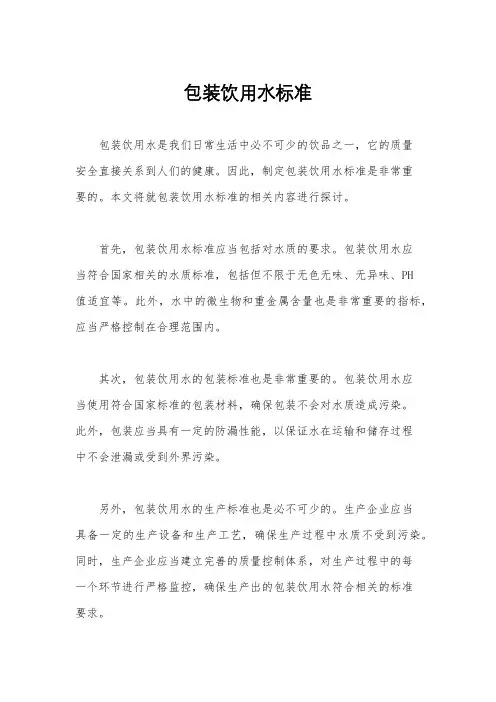 包装饮用水标准

包装饮用水是我们日常生活中必不可少的饮品之一，它的质量安全直接关系到人们的健康。因此，制定包装饮用水标准是非常重要的。本文将就包装饮用水标准的相关内容进行探讨。

首先，包装饮用水标准应当包括对水质的要求。包装饮用水应当符合国家相关的水质标准，包括但不限于无色无味、无异味、PH值适宜等。此外，水中的微生物和重金属含量也是非常重要的指标，应当严格控制在合理范围内。

其次，包装饮用水的包装标准也是非常重要的。包装饮用水应当使用符合国家标准的包装材料，确保包装不会对水质造成污染。此外，包装应当具有一定的防漏性能，以保证水在运输和储存过程中不会泄漏或受到外界污染。

另外，包装饮用水的生产标准也是必不可少的。生产企业应当具备一定的生产设备和生产工艺，确保生产过程中水质不受到污染。同时，生产企业应当建立完善的质量控制体系，对生产过程中的每一个环节进行严格监控，确保生产出的包装饮用水符合相关的标准要求。